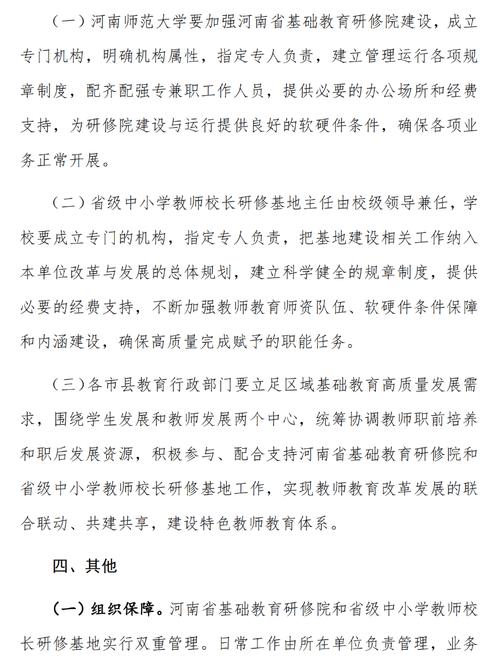 （一）河南师范大学要加强河南省基础教育研修院建设，成立专门机构，明确机构属性，指定专人负责，建立管理运行各项规章制度，配齐配强专兼职工作人员，提供必要的办公场所和经费支持，为研修院建设与运行提供良好的软硬件条件，确保各项业务正常开展。

（二）省级中小学教师校长研修基地主任由校级领导兼任，学校要成立专门的机构，指定专人负责，把基地建设相关工作纳入本单位改革与发展的总体规划，建立科学健全的规章制度，提供必要的经费支持，不断加强教师教育师资队伍、软硬件条件保障和内涵建设，确保高质量完成赋予的职能任务。

（三）各市县教育行政部门要立足区域基础教育高质量发展需求，围绕学生发展和教师发展两个中心，统筹协调教师职前培养和职后发展资源，积极参与、配合支持河南省基础教育研修院和省级中小学教师校长研修基地工作，实现教师教育改革发展的联合联动、共建共享，建设特色教师教育体系。

四、其他

（一）组织保障。河南省基础教育研修院和省级中小学教师校长研修基地实行双重管理。日常工作由所在单位负责管理，业务